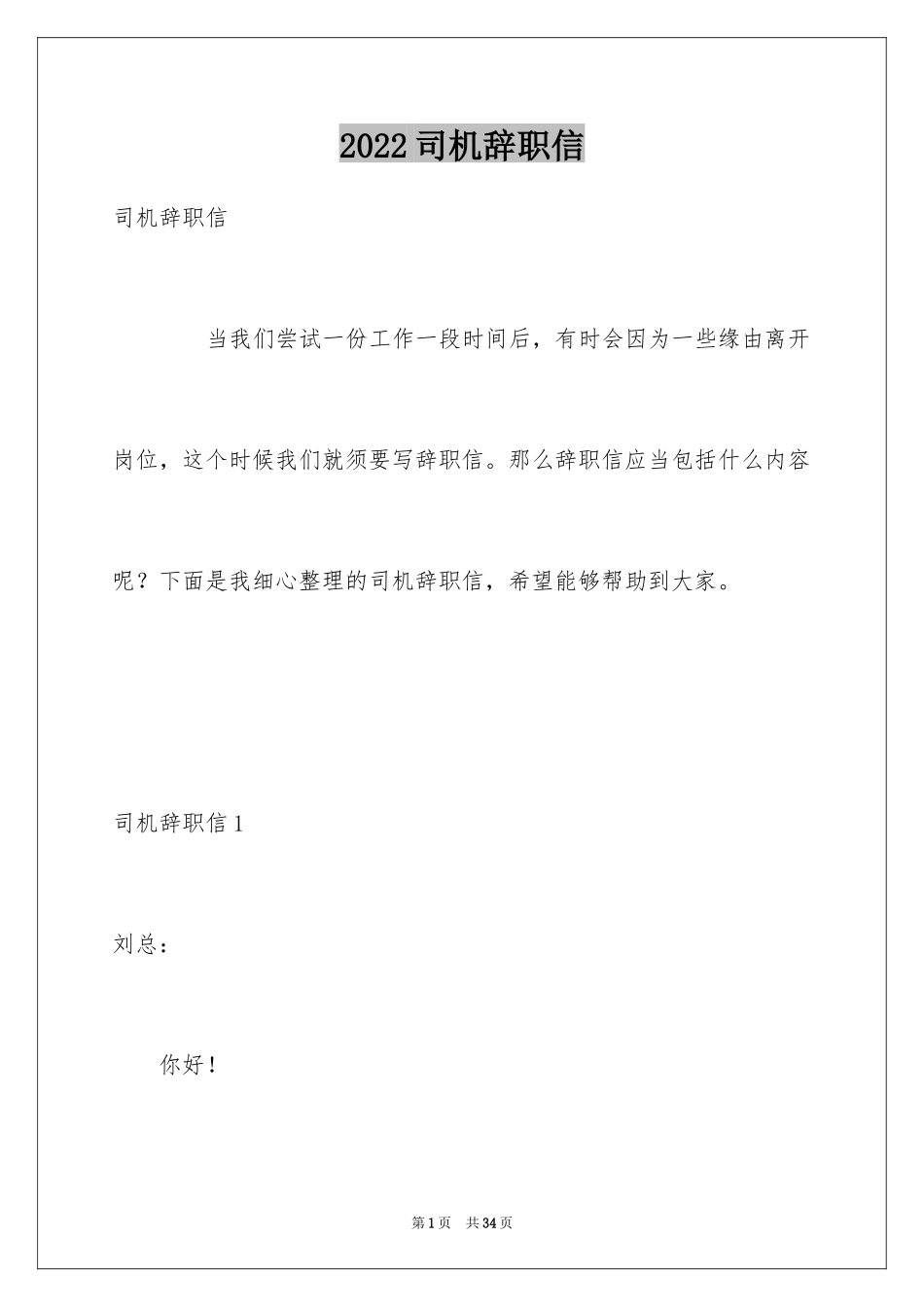 2022司机辞职信

司机辞职信

当我们尝试一份工作一段时间后，有时会因为一些缘由离开岗位，这个时候我们就须要写辞职信。那么辞职信应当包括什么内容呢？下面是我细心整理的司机辞职信，希望能够帮助到大家。

司机辞职信1

刘总：

你好！

第1页 共34页